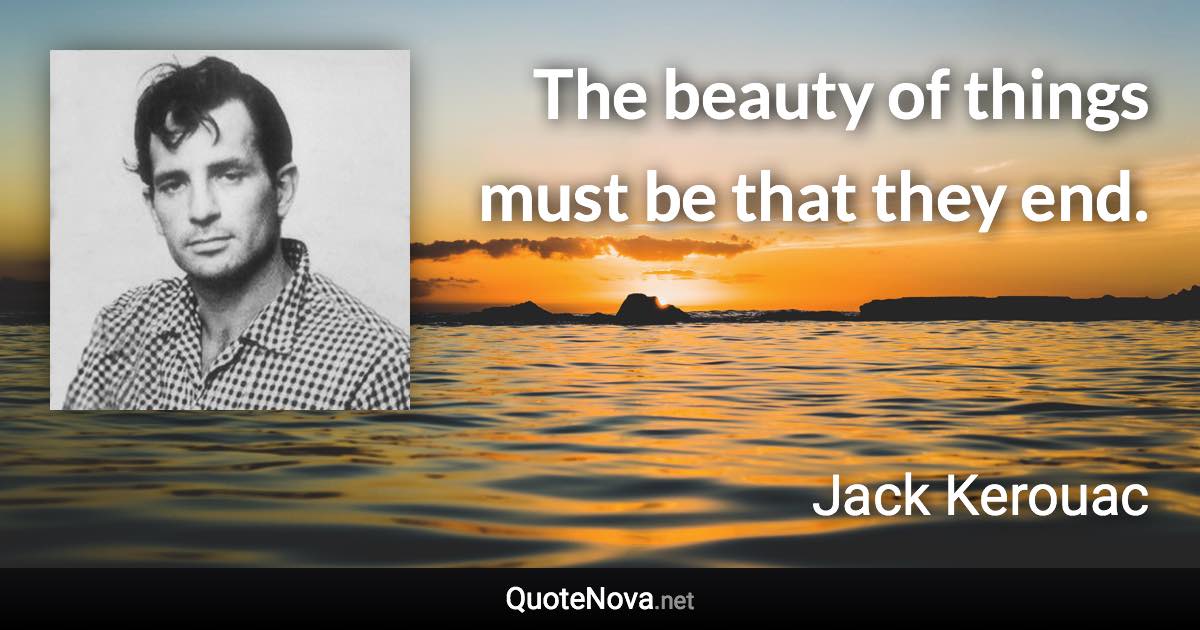 The beauty of things must be that they end.

Jack Kerouac

QuoteNova.net